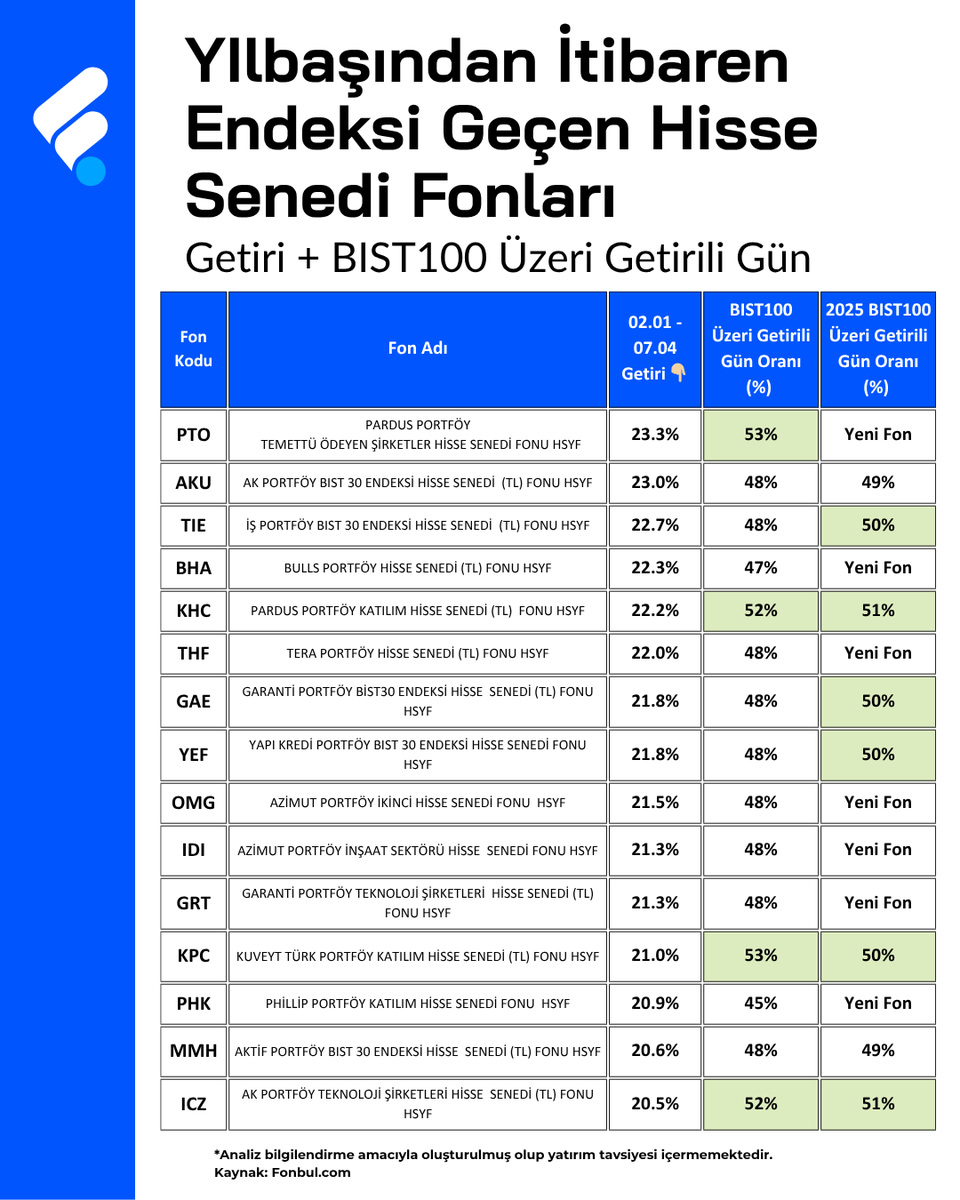 Yılbaşından İtibaren Endeksi Geçen Hisse Senedi Fonları

Getiri + BIST100 Üzeri Getirili Gün

| Fon Kodu | Fon Adı | 02.01 - 07.04 Getiri 👇 | BIST100 Üzeri Getirili Gün Oranı (%) | 2025 BIST100 Üzeri Getirili Gün Oranı (%) |
|---|---|---|---|---|
| PTO | PARDUS PORTFÖY TEMETTÜ ÖDEYEN ŞİRKETLER HİSSE SENEDİ FONU HSYF | 23.3% | 53% | Yeni Fon |
| AKU | AK PORTFÖY BIST 30 ENDEKSİ HİSSE SENEDİ (TL) FONU HSYF | 23.0% | 48% | 49% |
| TIE | İŞ PORTFÖY BIST 30 ENDEKSİ HİSSE SENEDİ (TL) FONU HSYF | 22.7% | 48% | 50% |
| BHA | BULLS PORTFÖY HİSSE SENEDİ (TL) FONU HSYF | 22.3% | 47% | Yeni Fon |
| KHC | PARDUS PORTFÖY KATILIM HİSSE SENEDİ (TL) FONU HSYF | 22.2% | 52% | 51% |
| THF | TERA PORTFÖY HİSSE SENEDİ (TL) FONU HSYF | 22.0% | 48% | Yeni Fon |
| GAE | GARANTİ PORTFÖY BİST30 ENDEKSİ HİSSE SENEDİ (TL) FONU HSYF | 21.8% | 48% | 50% |
| YEF | YAPI KREDİ PORTFÖY BIST 30 ENDEKSİ HİSSE SENEDİ FONU HSYF | 21.8% | 48% | 50% |
| OMG | AZİMUT PORTFÖY İKİNCİ HİSSE SENEDİ FONU HSYF | 21.5% | 48% | Yeni Fon |
| IDI | AZİMUT PORTFÖY İNŞAAT SEKTÖRÜ HİSSE SENEDİ FONU HSYF | 21.3% | 48% | Yeni Fon |
| GRT | GARANTİ PORTFÖY TEKNOLOJİ ŞİRKETLERİ HİSSE SENEDİ (TL) FONU HSYF | 21.3% | 48% | Yeni Fon |
| KPC | KUVEYT TÜRK PORTFÖY KATILIM HİSSE SENEDİ (TL) FONU HSYF | 21.0% | 53% | 50% |
| PHK | PHİLLİP PORTFÖY KATILIM HİSSE SENEDİ FONU HSYF | 20.9% | 45% | Yeni Fon |
| MMH | AKTİF PORTFÖY BIST 30 ENDEKSİ HİSSE SENEDİ (TL) FONU HSYF | 20.6% | 48% | 49% |
| ICZ | AK PORTFÖY TEKNOLOJİ ŞİRKETLERİ HİSSE SENEDİ (TL) FONU HSYF | 20.5% | 52% | 51% |

*Analiz bilgilendirme amacıyla oluşturulmuş olup yatırım tavsiyesi içermemektedir.
Kaynak: Fonbul.com